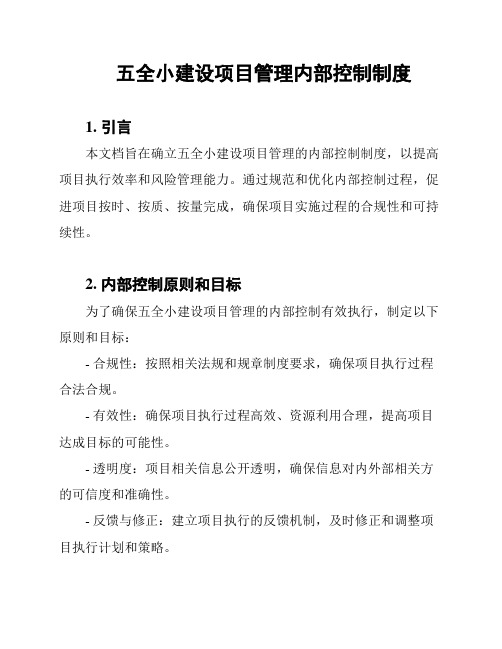 五全小建设项目管理内部控制制度

1. 引言

本文档旨在确立五全小建设项目管理的内部控制制度，以提高项目执行效率和风险管理能力。通过规范和优化内部控制过程，促进项目按时、按质、按量完成，确保项目实施过程的合规性和可持续性。

2. 内部控制原则和目标

为了确保五全小建设项目管理的内部控制有效执行，制定以下原则和目标：

- 合规性：按照相关法规和规章制度要求，确保项目执行过程合法合规。

- 有效性：确保项目执行过程高效、资源利用合理，提高项目达成目标的可能性。

- 透明度：项目相关信息公开透明，确保信息对内外部相关方的可信度和准确性。

- 反馈与修正：建立项目执行的反馈机制，及时修正和调整项目执行计划和策略。